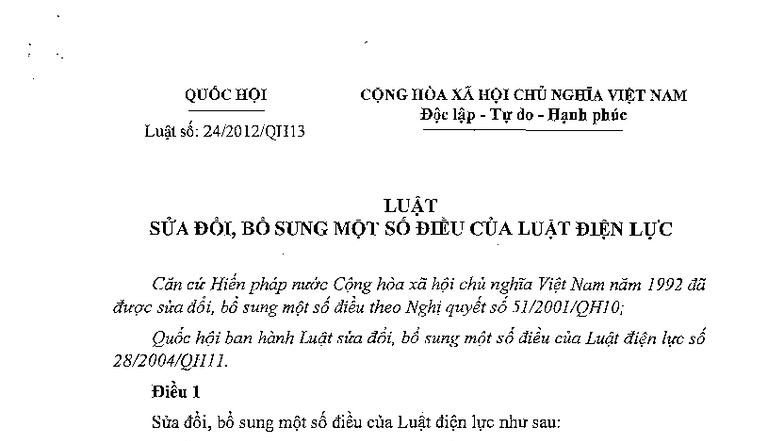 QUỐC HỘI

Luật số: 24/2012/QH13

CỘNG HÒA XÃ HỘI CHỦ NGHĨA VIỆT NAM
Độc lập - Tự do - Hạnh phúc

LUẬT
SỬA ĐỔI, BỔ SUNG MỘT SỐ ĐIỀU CỦA LUẬT ĐIỆN LỰC

Căn cứ Hiến pháp nước Cộng hòa xã hội chủ nghĩa Việt Nam năm 1992 đã được sửa đổi, bổ sung một số điều theo Nghị quyết số 51/2001/QH10;

Quốc hội ban hành Luật sửa đổi, bổ sung một số điều của Luật điện lực số 28/2004/QH11.

Điều 1

Sửa đổi, bổ sung một số điều của Luật điện lực như sau: